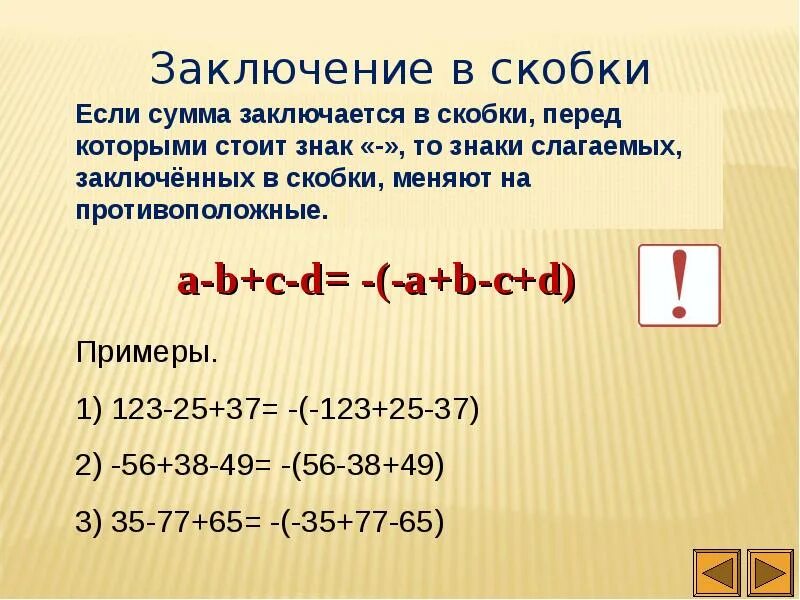 Заключение в скобки

Если сумма заключается в скобки, перед которыми стоит знак «-», то знаки слагаемых, заключённых в скобки, меняют на противоположные.

$a-b+c-d= -(-a+b-c+d)$

!

Примеры.

1) $123-25+37= -(-123+25-37)$

2) $-56+38-49= -(56-38+49)$

3) $35-77+65= -(-35+77-65)$